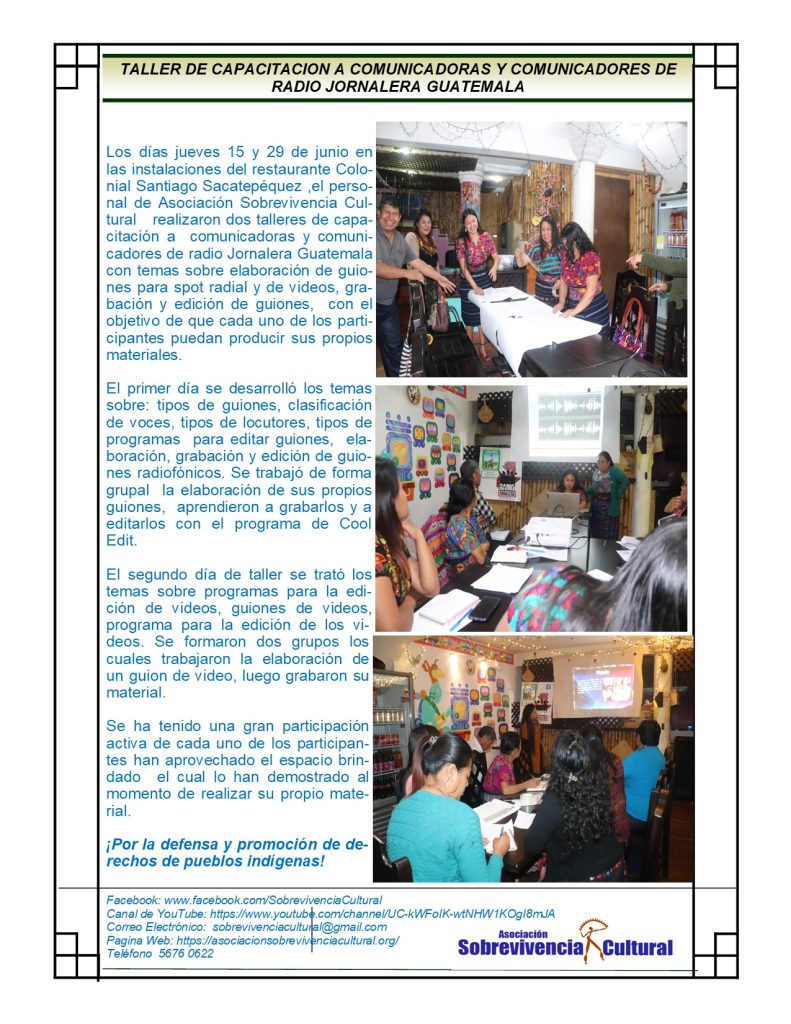 TALLER DE CAPACITACION A COMUNICADORAS Y COMUNICADORES DE RADIO JORNALERA GUATEMALA

Los días jueves 15 y 29 de junio en las instalaciones del restaurante Colonial Santiago Sacatepéquez ,el personal de Asociación Sobrevivencia Cultural realizaron dos talleres de capacitación a comunicadoras y comunicadores de radio Jornalera Guatemala con temas sobre elaboración de guiones para spot radial y de videos, grabación y edición de guiones, con el objetivo de que cada uno de los participantes puedan producir sus propios materiales.

El primer día se desarrolló los temas sobre: tipos de guiones, clasificación de voces, tipos de locutores, tipos de programas para editar guiones, elaboración, grabación y edición de guiones radiofónicos. Se trabajó de forma grupal la elaboración de sus propios guiones, aprendieron a grabarlos y a editarlos con el programa de Cool Edit.

El segundo día de taller se trató los temas sobre programas para la edición de videos, guiones de videos, programa para la edición de los videos. Se formaron dos grupos los cuales trabajaron la elaboración de un guion de video, luego grabaron su material.

Se ha tenido una gran participación activa de cada uno de los participantes han aprovechado el espacio brindado el cual lo han demostrado al momento de realizar su propio material.

¡Por la defensa y promoción de derechos de pueblos indígenas!

Facebook: www.facebook.com/SobrevivenciaCultural
Canal de YouTube: https://www.youtube.com/channel/UC-kWFoIK-wtNHW1KOgI8mJA
Correo Electrónico: sobrevivenciacultural@gmail.com
Pagina Web: https://asociacionsobrevivenciacultural.org/
Teléfono 5676 0622

Asociación Sobrevivencia Cultural